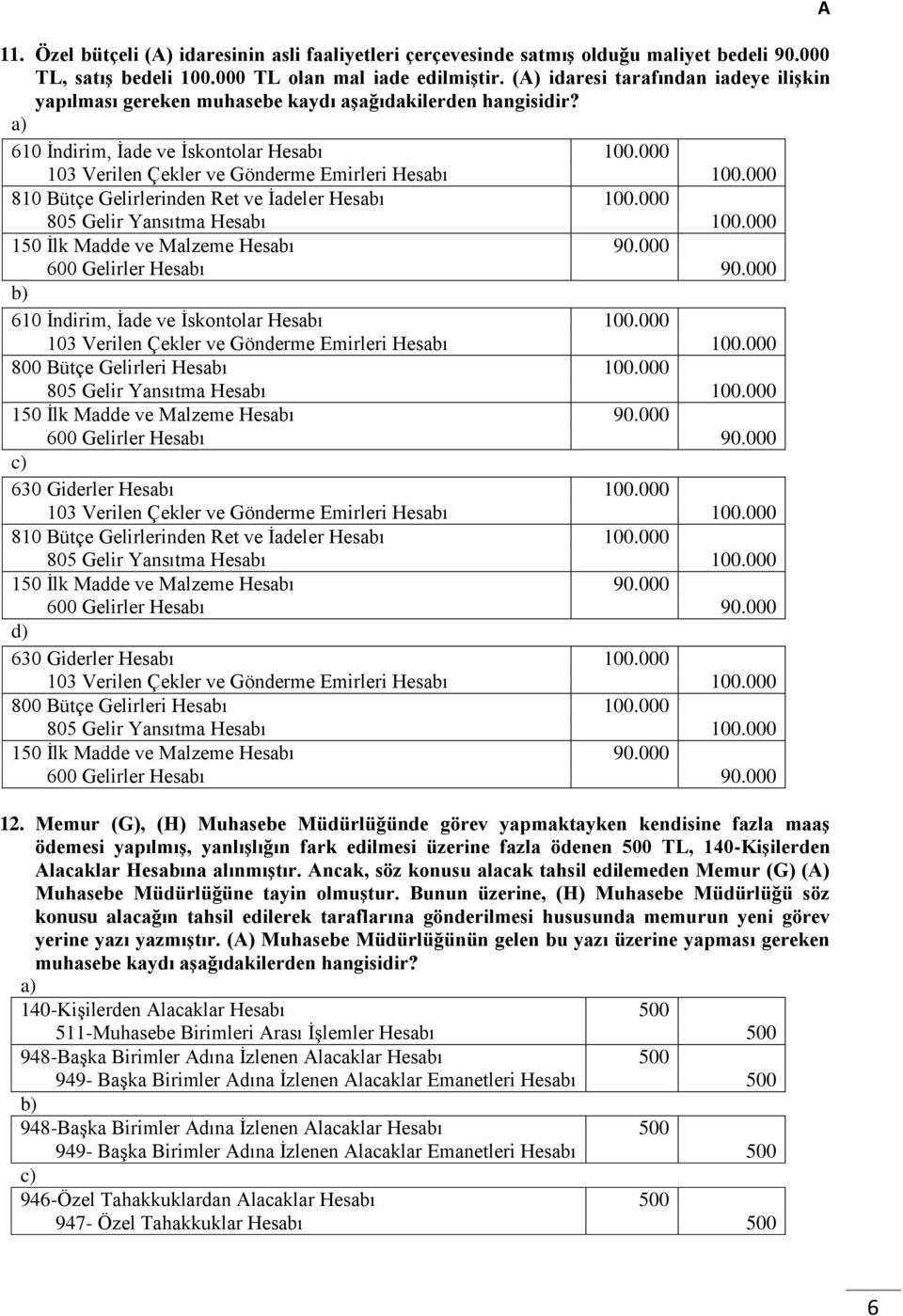 A

11. Özel bütçeli (A) idaresinin asli faaliyetleri çerçevesinde satmış olduğu maliyet bedeli 90.000 TL, satış bedeli 100.000 TL olan mal iade edilmiştir. (A) idaresi tarafından iadeye ilişkin yapılması gereken muhasebe kaydı aşağıdakilerden hangisidir?

a)

| | | |
|---|---|---|
| 610 İndirim, İade ve İskontolar Hesabı | 100.000 | |
| 103 Verilen Çekler ve Gönderme Emirleri Hesabı | | 100.000 |
| 810 Bütçe Gelirlerinden Ret ve İadeler Hesabı | 100.000 | |
| 805 Gelir Yansıtma Hesabı | | 100.000 |
| 150 İlk Madde ve Malzeme Hesabı | 90.000 | |
| 600 Gelirler Hesabı | | 90.000 |

b)

| | | |
|---|---|---|
| 610 İndirim, İade ve İskontolar Hesabı | 100.000 | |
| 103 Verilen Çekler ve Gönderme Emirleri Hesabı | | 100.000 |
| 800 Bütçe Gelirleri Hesabı | 100.000 | |
| 805 Gelir Yansıtma Hesabı | | 100.000 |
| 150 İlk Madde ve Malzeme Hesabı | 90.000 | |
| 600 Gelirler Hesabı | | 90.000 |

c)

| | | |
|---|---|---|
| 630 Giderler Hesabı | 100.000 | |
| 103 Verilen Çekler ve Gönderme Emirleri Hesabı | | 100.000 |
| 810 Bütçe Gelirlerinden Ret ve İadeler Hesabı | 100.000 | |
| 805 Gelir Yansıtma Hesabı | | 100.000 |
| 150 İlk Madde ve Malzeme Hesabı | 90.000 | |
| 600 Gelirler Hesabı | | 90.000 |

d)

| | | |
|---|---|---|
| 630 Giderler Hesabı | 100.000 | |
| 103 Verilen Çekler ve Gönderme Emirleri Hesabı | | 100.000 |
| 800 Bütçe Gelirleri Hesabı | 100.000 | |
| 805 Gelir Yansıtma Hesabı | | 100.000 |
| 150 İlk Madde ve Malzeme Hesabı | 90.000 | |
| 600 Gelirler Hesabı | | 90.000 |

12. Memur (G), (H) Muhasebe Müdürlüğünde görev yapmaktayken kendisine fazla maaş ödemesi yapılmış, yanlışlığın fark edilmesi üzerine fazla ödenen 500 TL, 140-Kişilerden Alacaklar Hesabına alınmıştır. Ancak, söz konusu alacak tahsil edilemeden Memur (G) (A) Muhasebe Müdürlüğüne tayin olmuştur. Bunun üzerine, (H) Muhasebe Müdürlüğü söz konusu alacağın tahsil edilerek taraflarına gönderilmesi hususunda memurun yeni görev yerine yazı yazmıştır. (A) Muhasebe Müdürlüğünün gelen bu yazı üzerine yapması gereken muhasebe kaydı aşağıdakilerden hangisidir?

a)

| | | |
|---|---|---|
| 140-Kişilerden Alacaklar Hesabı | 500 | |
| 511-Muhasebe Birimleri Arası İşlemler Hesabı | | 500 |
| 948-Başka Birimler Adına İzlenen Alacaklar Hesabı | 500 | |
| 949- Başka Birimler Adına İzlenen Alacaklar Emanetleri Hesabı | | 500 |

b)

| | | |
|---|---|---|
| 948-Başka Birimler Adına İzlenen Alacaklar Hesabı | 500 | |
| 949- Başka Birimler Adına İzlenen Alacaklar Emanetleri Hesabı | | 500 |

c)

| | | |
|---|---|---|
| 946-Özel Tahakkuklardan Alacaklar Hesabı | 500 | |
| 947- Özel Tahakkuklar Hesabı | | 500 |

6